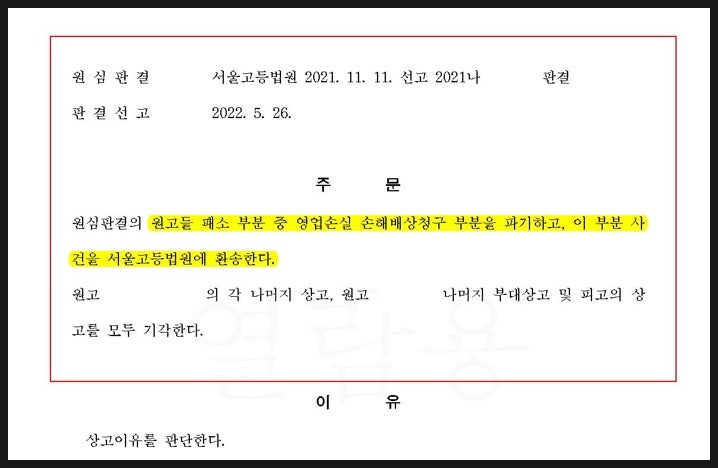 원 심 판 결 서울고등법원 2021. 11. 11. 선고 2021나 판결

판 결 선 고 2022. 5. 26.

주 문

원심판결의 원고들 패소 부분 중 영업손실 손해배상청구 부분을 파기하고, 이 부분 사건을 서울고등법원에 환송한다.

원고 의 각 나머지 상고, 원고 나머지 부대상고 및 피고의 상고를 모두 기각한다.

이 유

상고이유를 판단한다.

열람용